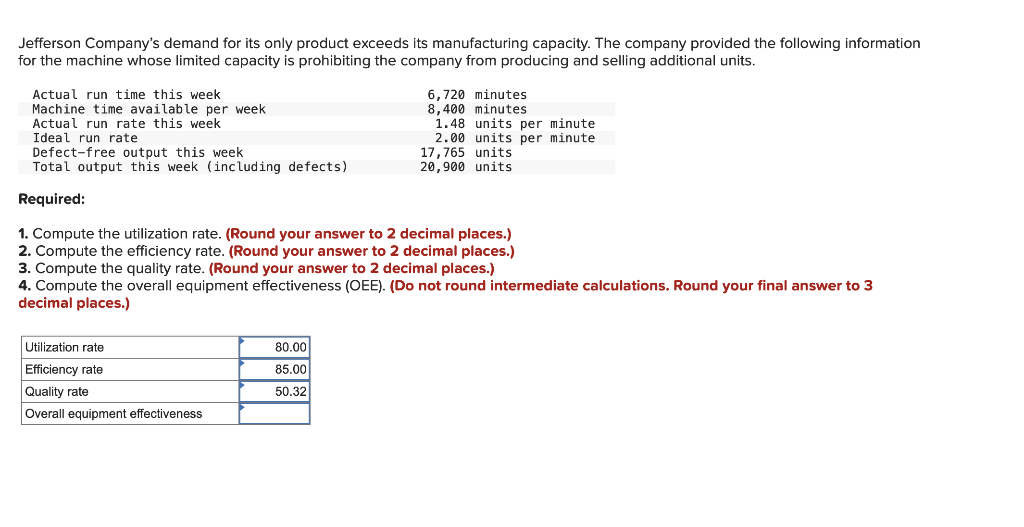 Jefferson Company's demand for its only product exceeds its manufacturing capacity. The company provided the following information for the machine whose limited capacity is prohibiting the company from producing and selling additional units.

| | |
|---|---|
| Actual run time this week | 6,720 minutes |
| Machine time available per week | 8,400 minutes |
| Actual run rate this week | 1.48 units per minute |
| Ideal run rate | 2.00 units per minute |
| Defect-free output this week | 17,765 units |
| Total output this week (including defects) | 20,900 units |

Required:

1. Compute the utilization rate. (Round your answer to 2 decimal places.)
2. Compute the efficiency rate. (Round your answer to 2 decimal places.)
3. Compute the quality rate. (Round your answer to 2 decimal places.)
4. Compute the overall equipment effectiveness (OEE). (Do not round intermediate calculations. Round your final answer to 3 decimal places.)

| | |
|---|---|
| Utilization rate | 80.00 |
| Efficiency rate | 85.00 |
| Quality rate | 50.32 |
| Overall equipment effectiveness | |